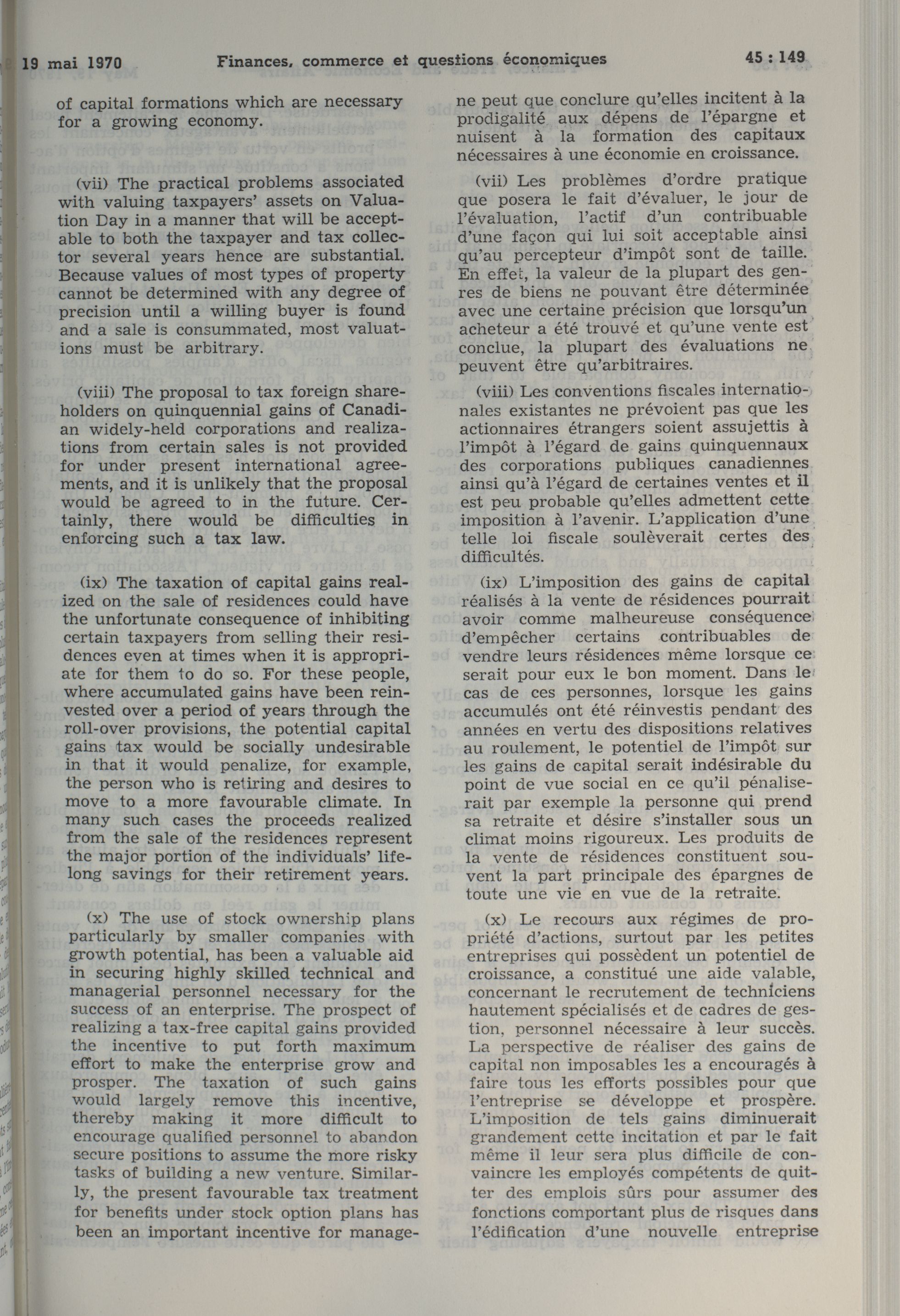 19 mai 1970 Finances, commerce et questions économiques 45 : 149

of capital formations which are necessary for a growing economy.

(vii) The practical problems associated with valuing taxpayers' assets on Valuation Day in a manner that will be acceptable to both the taxpayer and tax collector several years hence are substantial. Because values of most types of property cannot be determined with any degree of precision until a willing buyer is found and a sale is consummated, most valuations must be arbitrary.

(viii) The proposal to tax foreign shareholders on quinquennial gains of Canadian widely-held corporations and realizations from certain sales is not provided for under present international agreements, and it is unlikely that the proposal would be agreed to in the future. Certainly, there would be difficulties in enforcing such a tax law.

(ix) The taxation of capital gains realized on the sale of residences could have the unfortunate consequence of inhibiting certain taxpayers from selling their residences even at times when it is appropriate for them to do so. For these people, where accumulated gains have been reinvested over a period of years through the roll-over provisions, the potential capital gains tax would be socially undesirable in that it would penalize, for example, the person who is retiring and desires to move to a more favourable climate. In many such cases the proceeds realized from the sale of the residences represent the major portion of the individuals' lifelong savings for their retirement years.

(x) The use of stock ownership plans particularly by smaller companies with growth potential, has been a valuable aid in securing highly skilled technical and managerial personnel necessary for the success of an enterprise. The prospect of realizing a tax-free capital gains provided the incentive to put forth maximum effort to make the enterprise grow and prosper. The taxation of such gains would largely remove this incentive, thereby making it more difficult to encourage qualified personnel to abandon secure positions to assume the more risky tasks of building a new venture. Similarly, the present favourable tax treatment for benefits under stock option plans has been an important incentive for manage-

ne peut que conclure qu'elles incitent à la prodigalité aux dépens de l'épargne et nuisent à la formation des capitaux nécessaires à une économie en croissance.

(vii) Les problèmes d'ordre pratique que posera le fait d'évaluer, le jour de l'évaluation, l'actif d'un contribuable d'une façon qui lui soit acceptable ainsi qu'au percepteur d'impôt sont de taille. En effet, la valeur de la plupart des genres de biens ne pouvant être déterminée avec une certaine précision que lorsqu'un acheteur a été trouvé et qu'une vente est conclue, la plupart des évaluations ne peuvent être qu'arbitraires.

(viii) Les conventions fiscales internationales existantes ne prévoient pas que les actionnaires étrangers soient assujettis à l'impôt à l'égard de gains quinquennaux des corporations publiques canadiennes ainsi qu'à l'égard de certaines ventes et il est peu probable qu'elles admettent cette imposition à l'avenir. L'application d'une telle loi fiscale soulèverait certes des difficultés.

(ix) L'imposition des gains de capital réalisés à la vente de résidences pourrait avoir comme malheureuse conséquence d'empêcher certains contribuables de vendre leurs résidences même lorsque ce serait pour eux le bon moment. Dans le cas de ces personnes, lorsque les gains accumulés ont été réinvestis pendant des années en vertu des dispositions relatives au roulement, le potentiel de l'impôt sur les gains de capital serait indésirable du point de vue social en ce qu'il pénaliserait par exemple la personne qui prend sa retraite et désire s'installer sous un climat moins rigoureux. Les produits de la vente de résidences constituent souvent la part principale des épargnes de toute une vie en vue de la retraite.

(x) Le recours aux régimes de propriété d'actions, surtout par les petites entreprises qui possèdent un potentiel de croissance, a constitué une aide valable, concernant le recrutement de techniciens hautement spécialisés et de cadres de gestion, personnel nécessaire à leur succès. La perspective de réaliser des gains de capital non imposables les a encouragés à faire tous les efforts possibles pour que l'entreprise se développe et prospère. L'imposition de tels gains diminuerait grandement cette incitation et par le fait même il leur sera plus difficile de convaincre les employés compétents de quitter des emplois sûrs pour assumer des fonctions comportant plus de risques dans l'édification d'une nouvelle entreprise